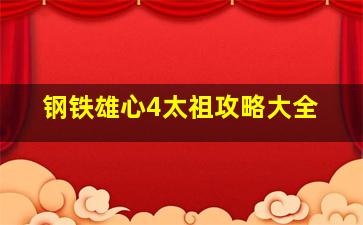 钢铁雄心4太祖攻略大全